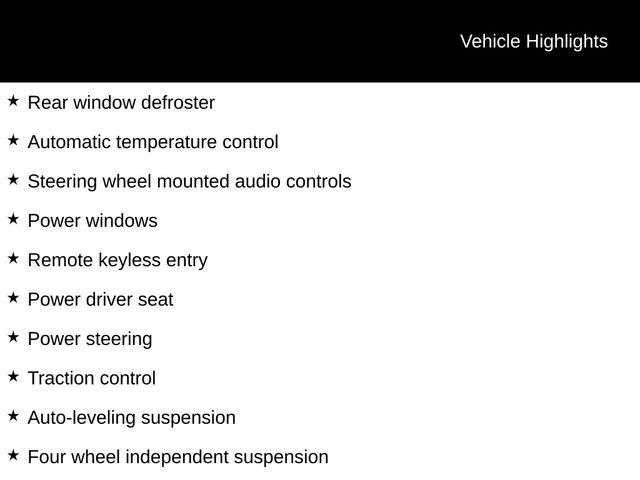 Vehicle Highlights

★ Rear window defroster

★ Automatic temperature control

★ Steering wheel mounted audio controls

★ Power windows

★ Remote keyless entry

★ Power driver seat

★ Power steering

★ Traction control

★ Auto-leveling suspension

★ Four wheel independent suspension